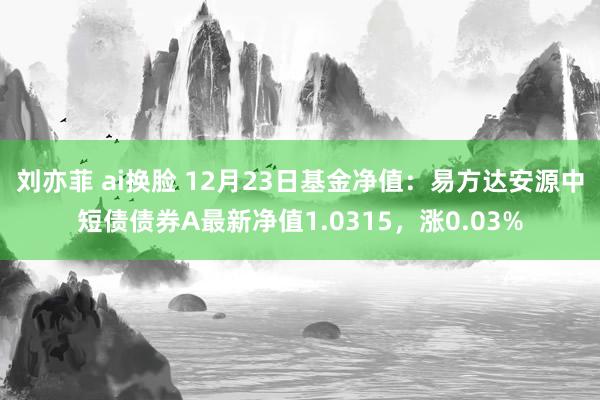 刘亦菲 ai换脸 12月23日基金净值：易方达安源中短债债券A最新净值1.0315，涨0.03%